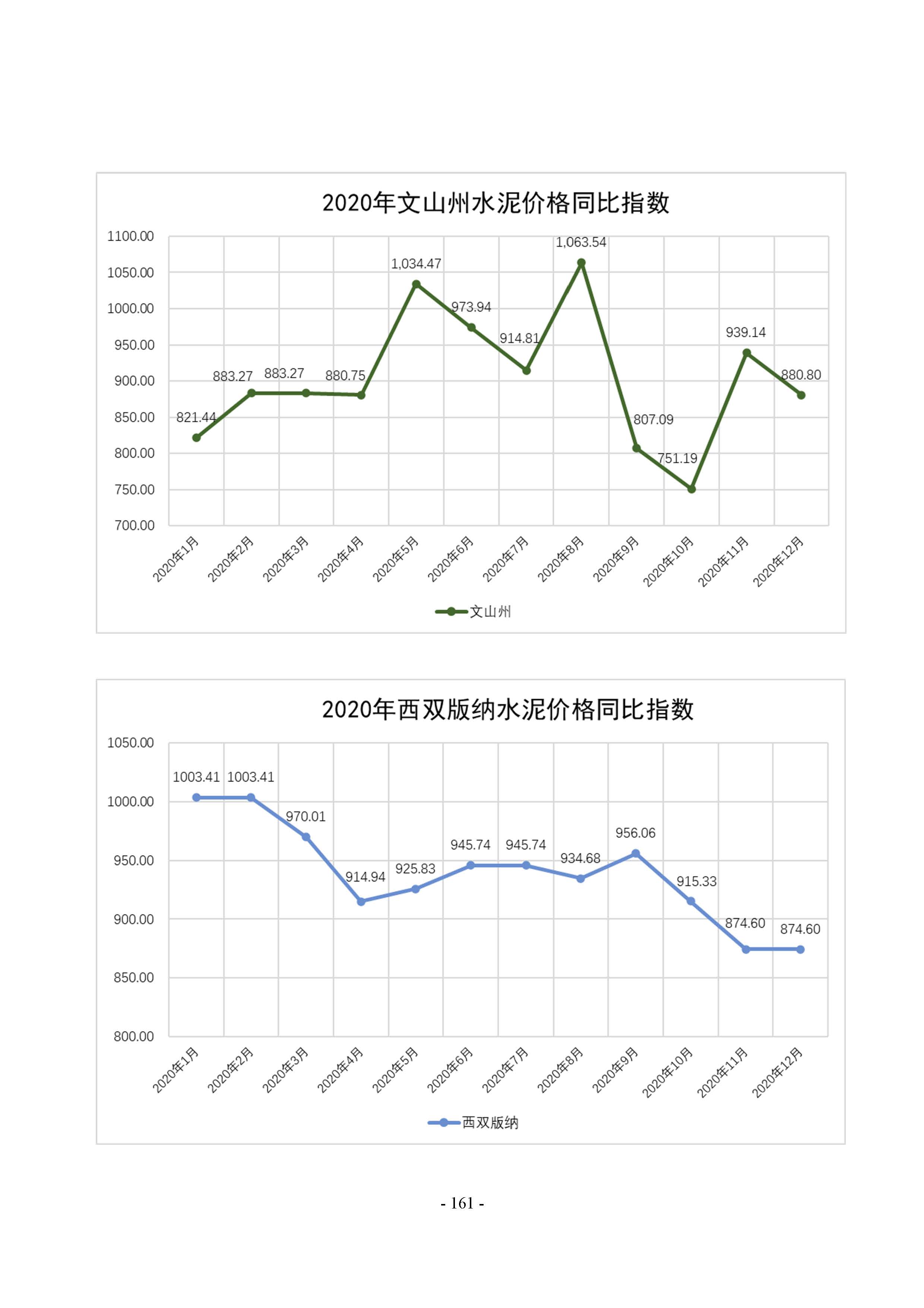 2020年文山州水泥价格同比指数

1100.00
1050.00
1000.00
950.00
900.00
850.00
800.00
750.00
700.00

821.44
883.27
883.27
880.75
1,034.47
973.94
914.81
1,063.54
807.09
751.19
939.14
880.80

2020年1月
2020年2月
2020年3月
2020年4月
2020年5月
2020年6月
2020年7月
2020年8月
2020年9月
2020年10月
2020年11月
2020年12月

文山州

2020年西双版纳水泥价格同比指数

1050.00
1000.00
950.00
900.00
850.00
800.00

1003.41
1003.41
970.01
914.94
925.83
945.74
945.74
934.68
956.06
915.33
874.60
874.60

2020年1月
2020年2月
2020年3月
2020年4月
2020年5月
2020年6月
2020年7月
2020年8月
2020年9月
2020年10月
2020年11月
2020年12月

西双版纳

- 161 -